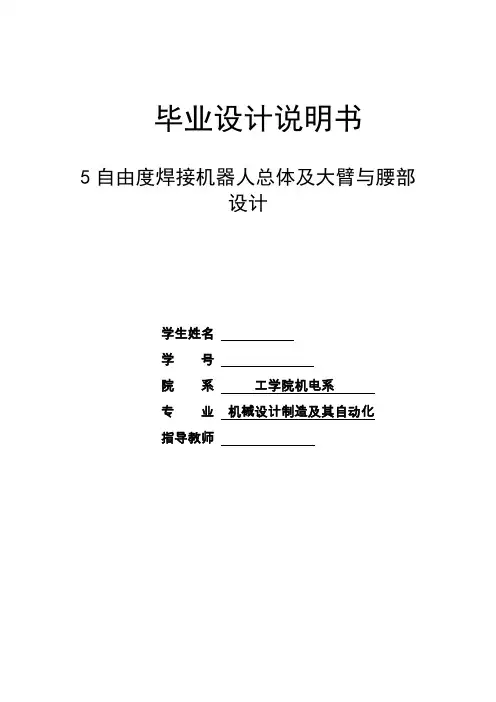 毕业设计说明书

5自由度焊接机器人总体及大臂与腰部设计

学生姓名 ____
学　　号 ____
院　　系 工学院机电系
专　　业 机械设计制造及其自动化
指导教师 ____